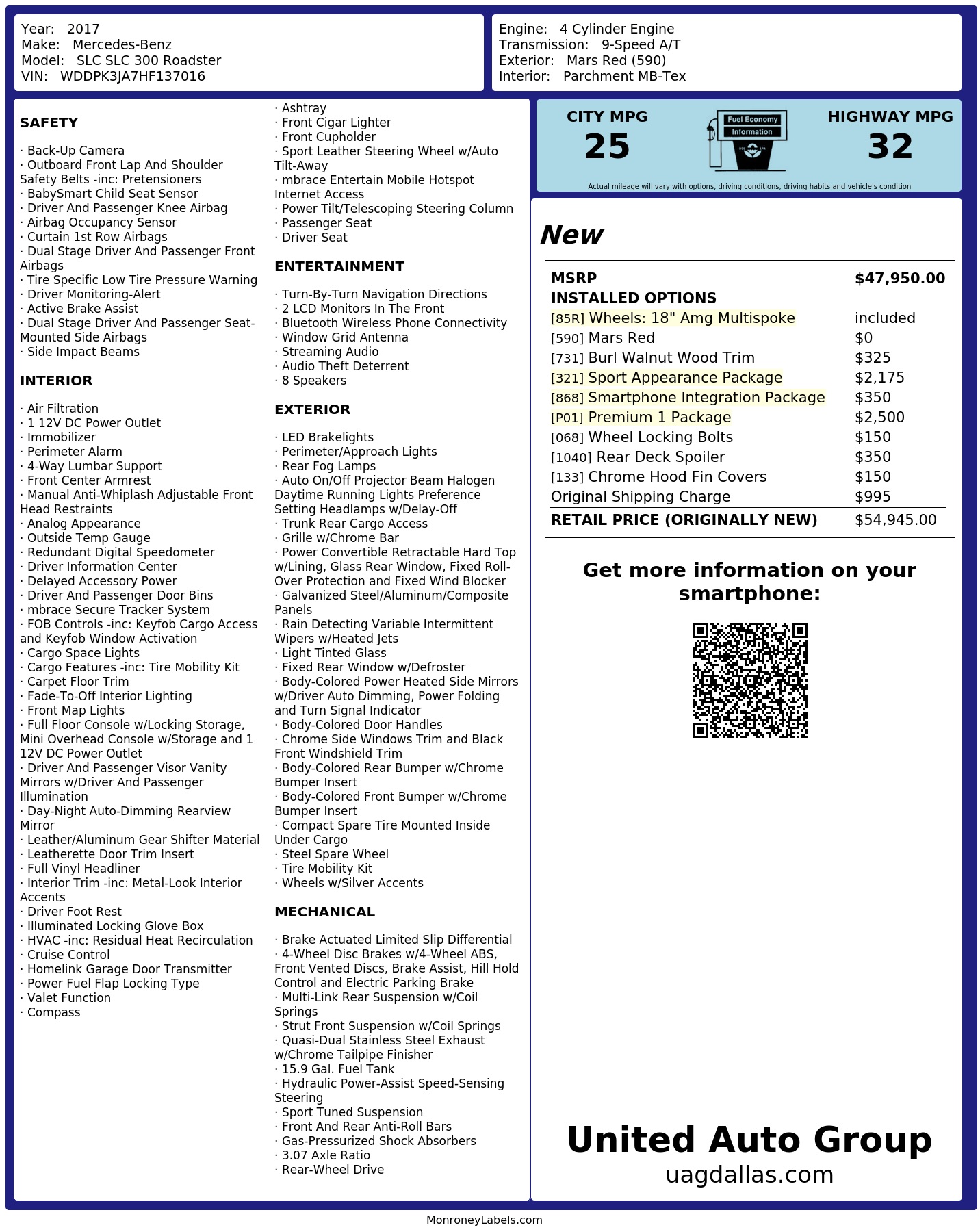 Year: 2017
Make: Mercedes-Benz
Model: SLC SLC 300 Roadster
VIN: WDDPK3JA7HF137016

Engine: 4 Cylinder Engine
Transmission: 9-Speed A/T
Exterior: Mars Red (590)
Interior: Parchment MB-Tex

SAFETY

· Back-Up Camera
· Outboard Front Lap And Shoulder Safety Belts -inc: Pretensioners
· BabySmart Child Seat Sensor
· Driver And Passenger Knee Airbag
· Airbag Occupancy Sensor
· Curtain 1st Row Airbags
· Dual Stage Driver And Passenger Front Airbags
· Tire Specific Low Tire Pressure Warning
· Driver Monitoring-Alert
· Active Brake Assist
· Dual Stage Driver And Passenger Seat-Mounted Side Airbags
· Side Impact Beams

INTERIOR

· Air Filtration
· 1 12V DC Power Outlet
· Immobilizer
· Perimeter Alarm
· 4-Way Lumbar Support
· Front Center Armrest
· Manual Anti-Whiplash Adjustable Front Head Restraints
· Analog Appearance
· Outside Temp Gauge
· Redundant Digital Speedometer
· Driver Information Center
· Delayed Accessory Power
· Driver And Passenger Door Bins
· mbrace Secure Tracker System
· FOB Controls -inc: Keyfob Cargo Access and Keyfob Window Activation
· Cargo Space Lights
· Cargo Features -inc: Tire Mobility Kit
· Carpet Floor Trim
· Fade-To-Off Interior Lighting
· Front Map Lights
· Full Floor Console w/Locking Storage, Mini Overhead Console w/Storage and 1 12V DC Power Outlet
· Driver And Passenger Visor Vanity Mirrors w/Driver And Passenger Illumination
· Day-Night Auto-Dimming Rearview Mirror
· Leather/Aluminum Gear Shifter Material
· Leatherette Door Trim Insert
· Full Vinyl Headliner
· Interior Trim -inc: Metal-Look Interior Accents
· Driver Foot Rest
· Illuminated Locking Glove Box
· HVAC -inc: Residual Heat Recirculation
· Cruise Control
· Homelink Garage Door Transmitter
· Power Fuel Flap Locking Type
· Valet Function
· Compass
· Ashtray
· Front Cigar Lighter
· Front Cupholder
· Sport Leather Steering Wheel w/Auto Tilt-Away
· mbrace Entertain Mobile Hotspot Internet Access
· Power Tilt/Telescoping Steering Column
· Passenger Seat
· Driver Seat

ENTERTAINMENT

· Turn-By-Turn Navigation Directions
· 2 LCD Monitors In The Front
· Bluetooth Wireless Phone Connectivity
· Window Grid Antenna
· Streaming Audio
· Audio Theft Deterrent
· 8 Speakers

EXTERIOR

· LED Brakelights
· Perimeter/Approach Lights
· Rear Fog Lamps
· Auto On/Off Projector Beam Halogen Daytime Running Lights Preference Setting Headlamps w/Delay-Off
· Trunk Rear Cargo Access
· Grille w/Chrome Bar
· Power Convertible Retractable Hard Top w/Lining, Glass Rear Window, Fixed Roll-Over Protection and Fixed Wind Blocker
· Galvanized Steel/Aluminum/Composite Panels
· Rain Detecting Variable Intermittent Wipers w/Heated Jets
· Light Tinted Glass
· Fixed Rear Window w/Defroster
· Body-Colored Power Heated Side Mirrors w/Driver Auto Dimming, Power Folding and Turn Signal Indicator
· Body-Colored Door Handles
· Chrome Side Windows Trim and Black Front Windshield Trim
· Body-Colored Rear Bumper w/Chrome Bumper Insert
· Body-Colored Front Bumper w/Chrome Bumper Insert
· Compact Spare Tire Mounted Inside Under Cargo
· Steel Spare Wheel
· Tire Mobility Kit
· Wheels w/Silver Accents

MECHANICAL

· Brake Actuated Limited Slip Differential
· 4-Wheel Disc Brakes w/4-Wheel ABS, Front Vented Discs, Brake Assist, Hill Hold Control and Electric Parking Brake
· Multi-Link Rear Suspension w/Coil Springs
· Strut Front Suspension w/Coil Springs
· Quasi-Dual Stainless Steel Exhaust w/Chrome Tailpipe Finisher
· 15.9 Gal. Fuel Tank
· Hydraulic Power-Assist Speed-Sensing Steering
· Sport Tuned Suspension
· Front And Rear Anti-Roll Bars
· Gas-Pressurized Shock Absorbers
· 3.07 Axle Ratio
· Rear-Wheel Drive

CITY MPG
25
Fuel Economy
Information
HIGHWAY MPG
32
Actual mileage will vary with options, driving conditions, driving habits and vehicle's condition

New

| MSRP | $47,950.00 |
|---|---|
| INSTALLED OPTIONS | |
| [85R] Wheels: 18" Amg Multispoke | included |
| [590] Mars Red | $0 |
| [731] Burl Walnut Wood Trim | $325 |
| [321] Sport Appearance Package | $2,175 |
| [868] Smartphone Integration Package | $350 |
| [P01] Premium 1 Package | $2,500 |
| [068] Wheel Locking Bolts | $150 |
| [1040] Rear Deck Spoiler | $350 |
| [133] Chrome Hood Fin Covers | $150 |
| Original Shipping Charge | $995 |
| RETAIL PRICE (ORIGINALLY NEW) | $54,945.00 |

Get more information on your smartphone:

United Auto Group
uagdallas.com

MonroneyLabels.com